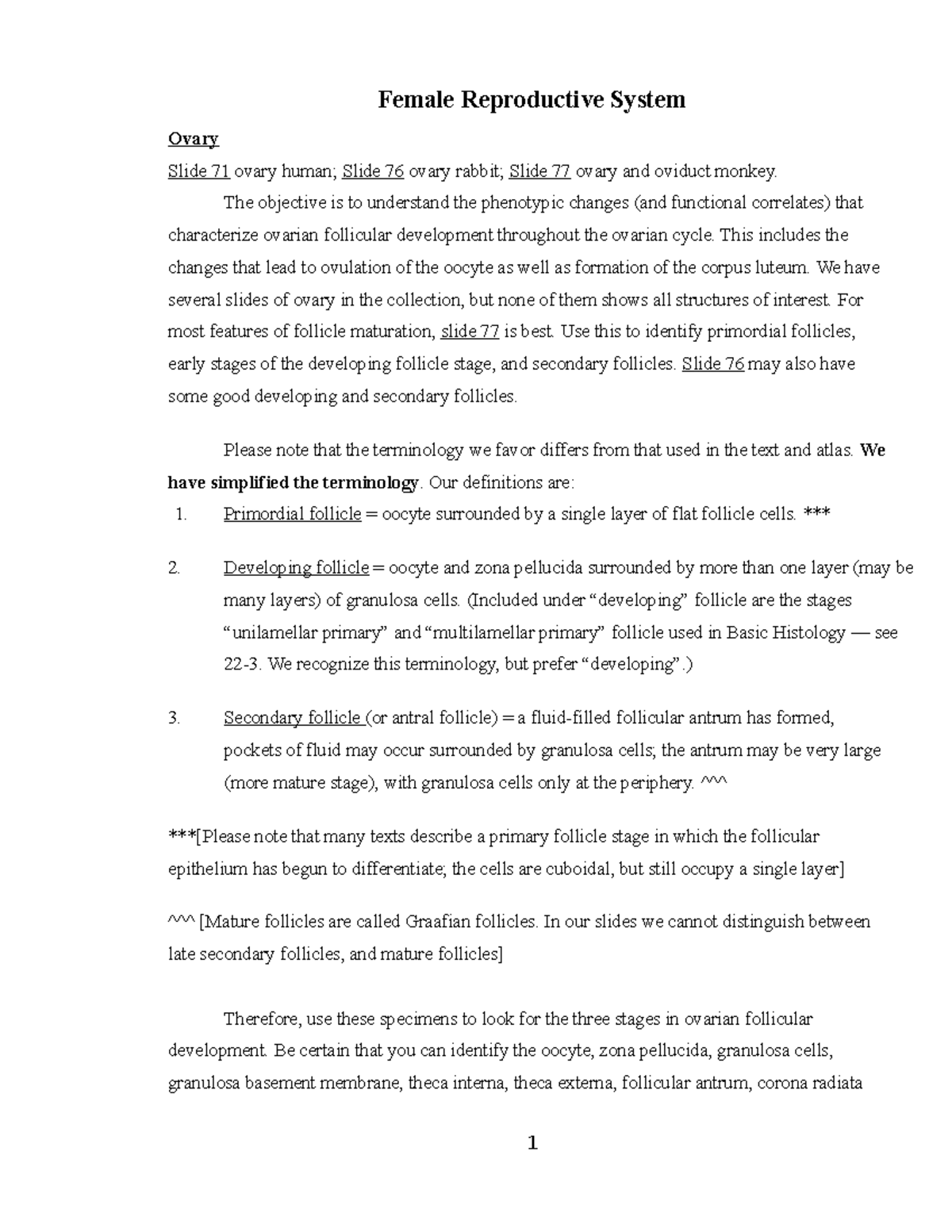 Female Reproductive System

Ovary

Slide 71 ovary human; Slide 76 ovary rabbit; Slide 77 ovary and oviduct monkey.

The objective is to understand the phenotypic changes (and functional correlates) that characterize ovarian follicular development throughout the ovarian cycle. This includes the changes that lead to ovulation of the oocyte as well as formation of the corpus luteum. We have several slides of ovary in the collection, but none of them shows all structures of interest. For most features of follicle maturation, slide 77 is best. Use this to identify primordial follicles, early stages of the developing follicle stage, and secondary follicles. Slide 76 may also have some good developing and secondary follicles.

Please note that the terminology we favor differs from that used in the text and atlas. We have simplified the terminology. Our definitions are:

1. Primordial follicle = oocyte surrounded by a single layer of flat follicle cells. ***

2. Developing follicle = oocyte and zona pellucida surrounded by more than one layer (may be many layers) of granulosa cells. (Included under “developing” follicle are the stages “unilamellar primary” and “multilamellar primary” follicle used in Basic Histology — see 22-3. We recognize this terminology, but prefer “developing”.)

3. Secondary follicle (or antral follicle) = a fluid-filled follicular antrum has formed, pockets of fluid may occur surrounded by granulosa cells; the antrum may be very large (more mature stage), with granulosa cells only at the periphery. ^^^

***[Please note that many texts describe a primary follicle stage in which the follicular epithelium has begun to differentiate; the cells are cuboidal, but still occupy a single layer]

^^^ [Mature follicles are called Graafian follicles. In our slides we cannot distinguish between late secondary follicles, and mature follicles]

Therefore, use these specimens to look for the three stages in ovarian follicular development. Be certain that you can identify the oocyte, zona pellucida, granulosa cells, granulosa basement membrane, theca interna, theca externa, follicular antrum, corona radiata

1